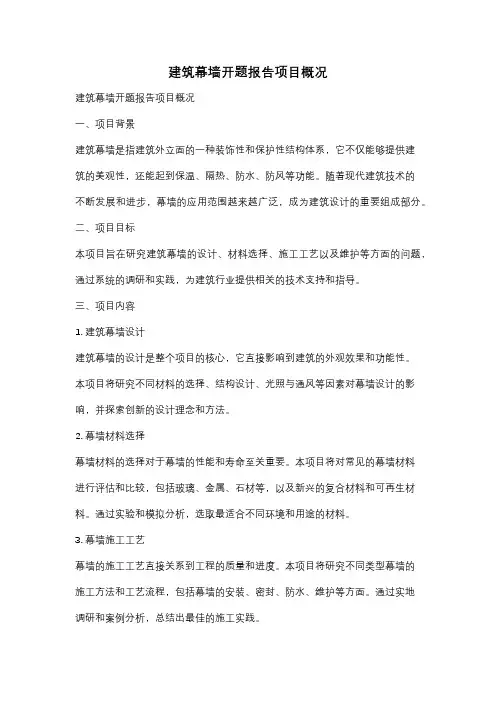 建筑幕墙开题报告项目概况

建筑幕墙开题报告项目概况

一、项目背景

建筑幕墙是指建筑外立面的一种装饰性和保护性结构体系，它不仅能够提供建筑的美观性，还能起到保温、隔热、防水、防风等功能。随着现代建筑技术的不断发展和进步，幕墙的应用范围越来越广泛，成为建筑设计的重要组成部分。

二、项目目标

本项目旨在研究建筑幕墙的设计、材料选择、施工工艺以及维护等方面的问题，通过系统的调研和实践，为建筑行业提供相关的技术支持和指导。

三、项目内容

1. 建筑幕墙设计

建筑幕墙的设计是整个项目的核心，它直接影响到建筑的外观效果和功能性。本项目将研究不同材料的选择、结构设计、光照与通风等因素对幕墙设计的影响，并探索创新的设计理念和方法。

2. 幕墙材料选择

幕墙材料的选择对于幕墙的性能和寿命至关重要。本项目将对常见的幕墙材料进行评估和比较，包括玻璃、金属、石材等，以及新兴的复合材料和可再生材料。通过实验和模拟分析，选取最适合不同环境和用途的材料。

3. 幕墙施工工艺

幕墙的施工工艺直接关系到工程的质量和进度。本项目将研究不同类型幕墙的施工方法和工艺流程，包括幕墙的安装、密封、防水、维护等方面。通过实地调研和案例分析，总结出最佳的施工实践。